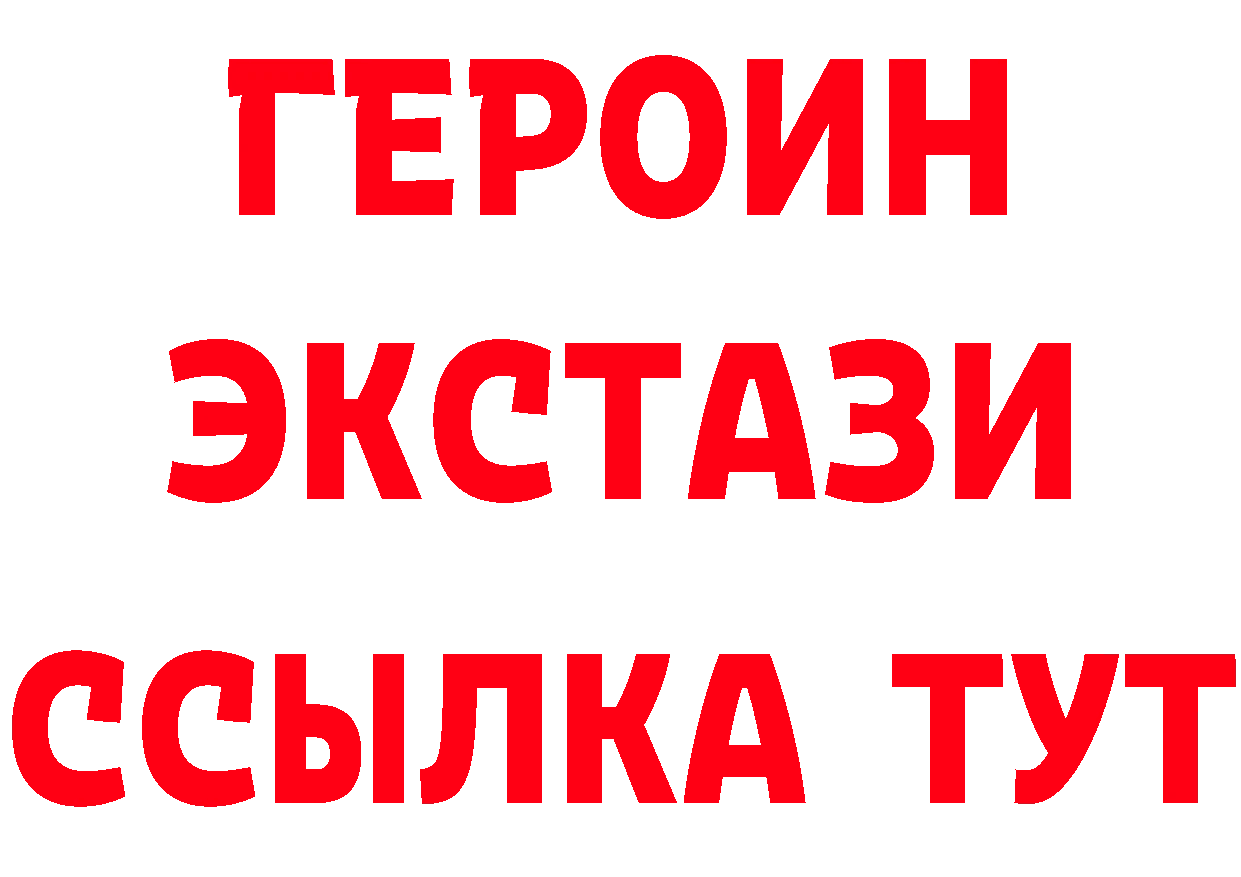 ГЕРОИН
ЭКСТАЗИ
ССЫЛКА ТУТ